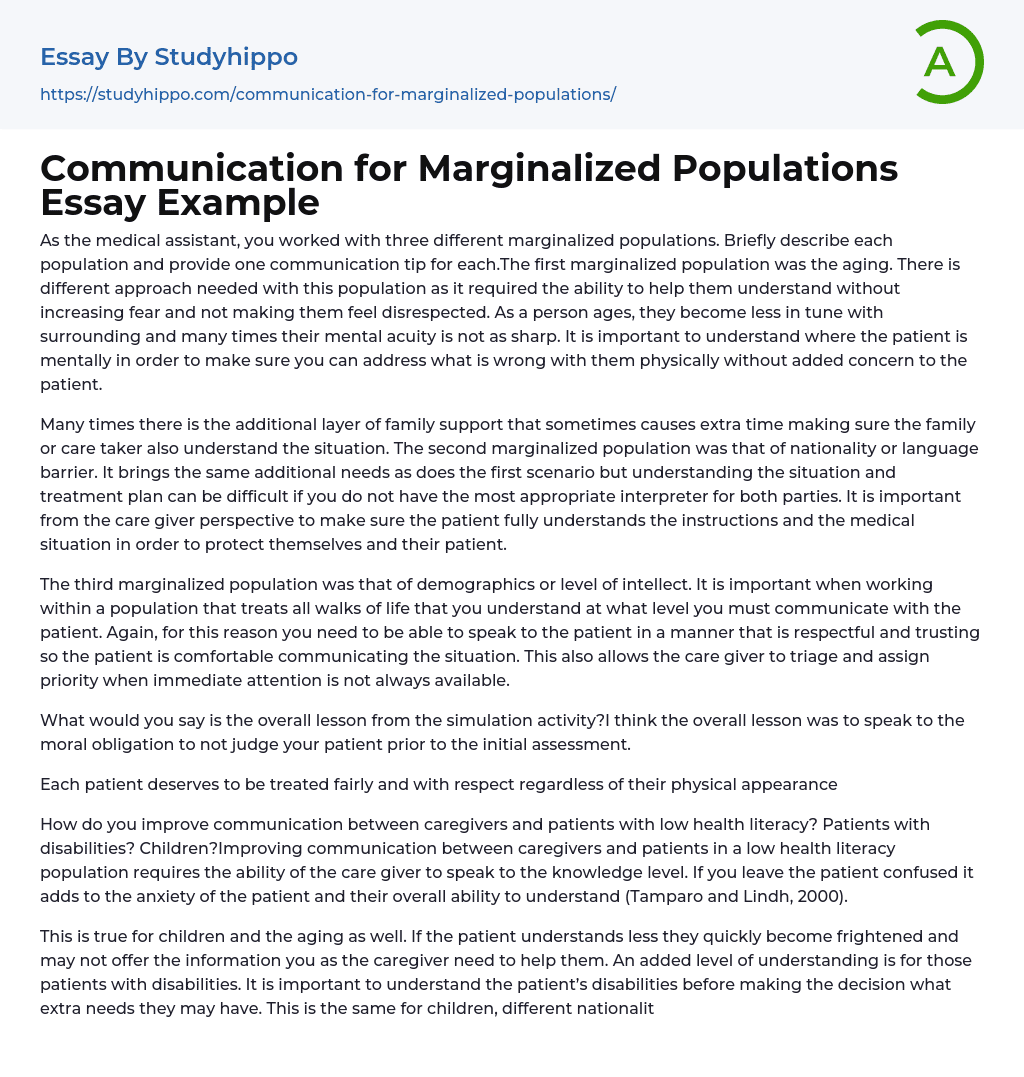 Essay By Studyhippo
https://studyhippo.com/communication-for-marginalized-populations/

A

Communication for Marginalized Populations Essay Example

As the medical assistant, you worked with three different marginalized populations. Briefly describe each population and provide one communication tip for each.The first marginalized population was the aging. There is different approach needed with this population as it required the ability to help them understand without increasing fear and not making them feel disrespected. As a person ages, they become less in tune with surrounding and many times their mental acuity is not as sharp. It is important to understand where the patient is mentally in order to make sure you can address what is wrong with them physically without added concern to the patient.

Many times there is the additional layer of family support that sometimes causes extra time making sure the family or care taker also understand the situation. The second marginalized population was that of nationality or language barrier. It brings the same additional needs as does the first scenario but understanding the situation and treatment plan can be difficult if you do not have the most appropriate interpreter for both parties. It is important from the care giver perspective to make sure the patient fully understands the instructions and the medical situation in order to protect themselves and their patient.

The third marginalized population was that of demographics or level of intellect. It is important when working within a population that treats all walks of life that you understand at what level you must communicate with the patient. Again, for this reason you need to be able to speak to the patient in a manner that is respectful and trusting so the patient is comfortable communicating the situation. This also allows the care giver to triage and assign priority when immediate attention is not always available.

What would you say is the overall lesson from the simulation activity?I think the overall lesson was to speak to the moral obligation to not judge your patient prior to the initial assessment.

Each patient deserves to be treated fairly and with respect regardless of their physical appearance

How do you improve communication between caregivers and patients with low health literacy? Patients with disabilities? Children?Improving communication between caregivers and patients in a low health literacy population requires the ability of the care giver to speak to the knowledge level. If you leave the patient confused it adds to the anxiety of the patient and their overall ability to understand (Tamparo and Lindh, 2000).

This is true for children and the aging as well. If the patient understands less they quickly become frightened and may not offer the information you as the caregiver need to help them. An added level of understanding is for those patients with disabilities. It is important to understand the patient's disabilities before making the decision what extra needs they may have. This is the same for children, different nationalit